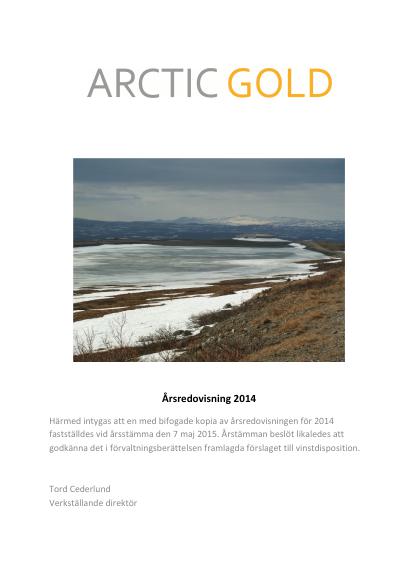 ARCTIC GOLD

Årsredovisning 2014

Härmed intygas att en med bifogade kopia av årsredovisningen för 2014 fastställdes vid årsstämma den 7 maj 2015. Årstämman beslöt likaledes att godkänna det i förvaltningsberättelsen framlagda förslaget till vinstdisposition.

Tord Cederlund
Verkställande direktör